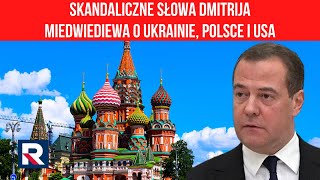 SKANDALICZNE SŁOWA DMITRIJA MIEDWIEDIEWA O UKRAINIE, POLSCE I USA

R